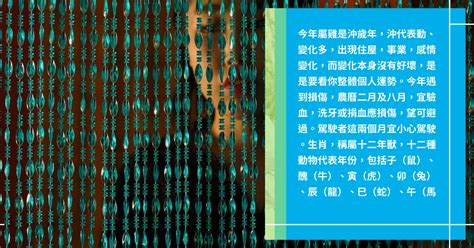 今年屬雞是沖歲年，沖代表動、變化多，出現住屋，事業，感情變化，而變化本身沒有好壞，是是要看你整體個人運勢。今年遇到損傷，農曆二月及八月，宜驗血，洗牙或捐血應損傷，望可避過。駕駛者這兩個月宜小心駕駛。生肖，稱屬十二年獸，十二種動物代表年份，包括子（鼠）、醜（牛）、寅（虎）、卯（兔）、辰（龍）、巳（蛇）、午（馬